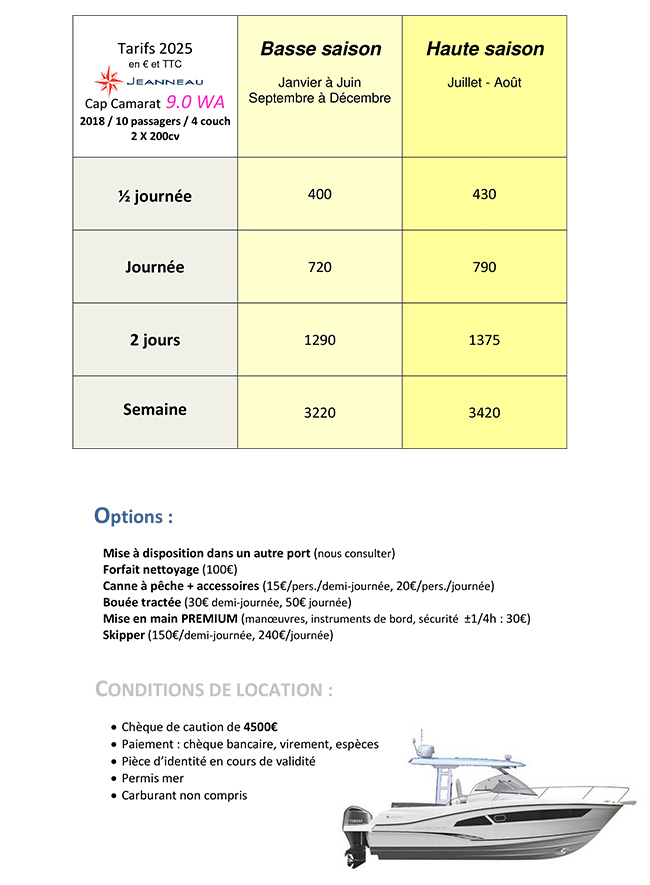 | Tarifs 2025 en € et TTC JEANNEAU Cap Camarat 9.0 WA 2018 / 10 passagers / 4 couch 2 X 200cv | Basse saison Janvier à Juin Septembre à Décembre | Haute saison Juillet - Août |
|---|---|---|
| ½ journée | 400 | 430 |
| Journée | 720 | 790 |
| 2 jours | 1290 | 1375 |
| Semaine | 3220 | 3420 |

Options :

Mise à disposition dans un autre port (nous consulter)
Forfait nettoyage (100€)
Canne à pêche + accessoires (15€/pers./demi-journée, 20€/pers./journée)
Bouée tractée (30€ demi-journée, 50€ journée)
Mise en main PREMIUM (manœuvres, instruments de bord, sécurité ±1/4h : 30€)
Skipper (150€/demi-journée, 240€/journée)

CONDITIONS DE LOCATION :

• Chèque de caution de 4500€
• Paiement : chèque bancaire, virement, espèces
• Pièce d'identité en cours de validité
• Permis mer
• Carburant non compris